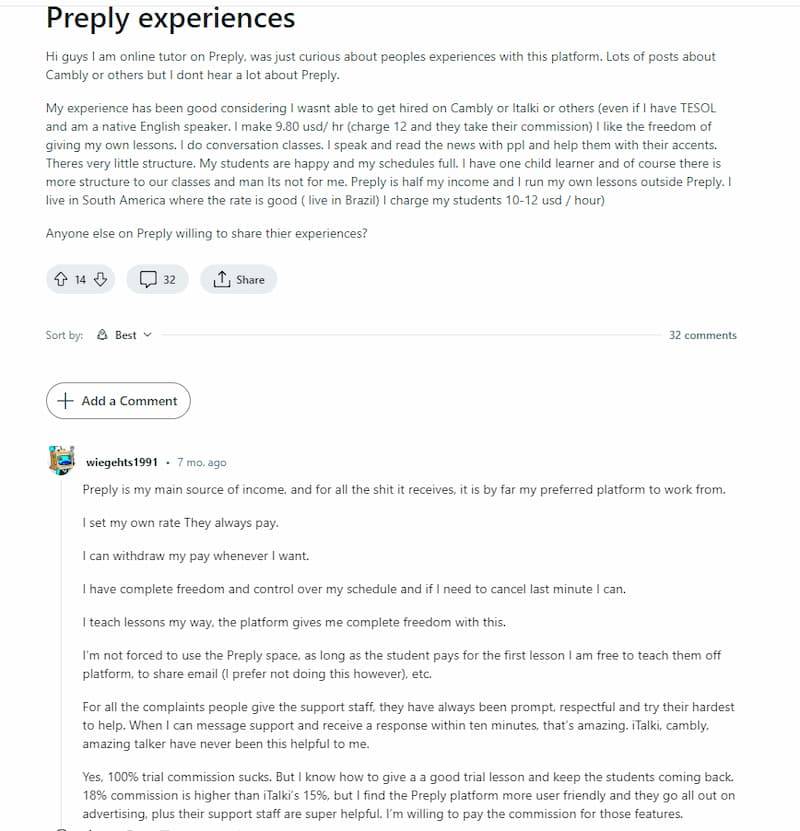 Preply experiences

Hi guys I am online tutor on Preply, was just curious about peoples experiences with this platform. Lots of posts about Cambly or others but I dont hear a lot about Preply.

My experience has been good considering I wasnt able to get hired on Cambly or Italki or others (even if I have TESOL and am a native English speaker. I make 9.80 usd/ hr (charge 12 and they take their commission) I like the freedom of giving my own lessons. I do conversation classes. I speak and read the news with ppl and help them with their accents. Theres very little structure. My students are happy and my schedules full. I have one child learner and of course there is more structure to our classes and man Its not for me. Preply is half my income and I run my own lessons outside Preply. I live in South America where the rate is good ( live in Brazil) I charge my students 10-12 usd / hour)

Anyone else on Preply willing to share thier experiences?

14 32 Share

Sort by: Best 32 comments

Add a Comment

wiegehts1991 • 7 mo. ago

Preply is my main source of income, and for all the shit it receives, it is by far my preferred platform to work from.

I set my own rate They always pay.

I can withdraw my pay whenever I want.

I have complete freedom and control over my schedule and if I need to cancel last minute I can.

I teach lessons my way, the platform gives me complete freedom with this.

I'm not forced to use the Preply space, as long as the student pays for the first lesson I am free to teach them off platform, to share email (I prefer not doing this however), etc.

For all the complaints people give the support staff, they have always been prompt, respectful and try their hardest to help. When I can message support and receive a response within ten minutes, that's amazing. iTalki, cambly, amazing talker have never been this helpful to me.

Yes, 100% trial commission sucks. But I know how to give a a good trial lesson and keep the students coming back. 18% commission is higher than iTalki's 15%, but I find the Preply platform more user friendly and they go all out on advertising, plus their support staff are super helpful. I'm willing to pay the commission for those features.